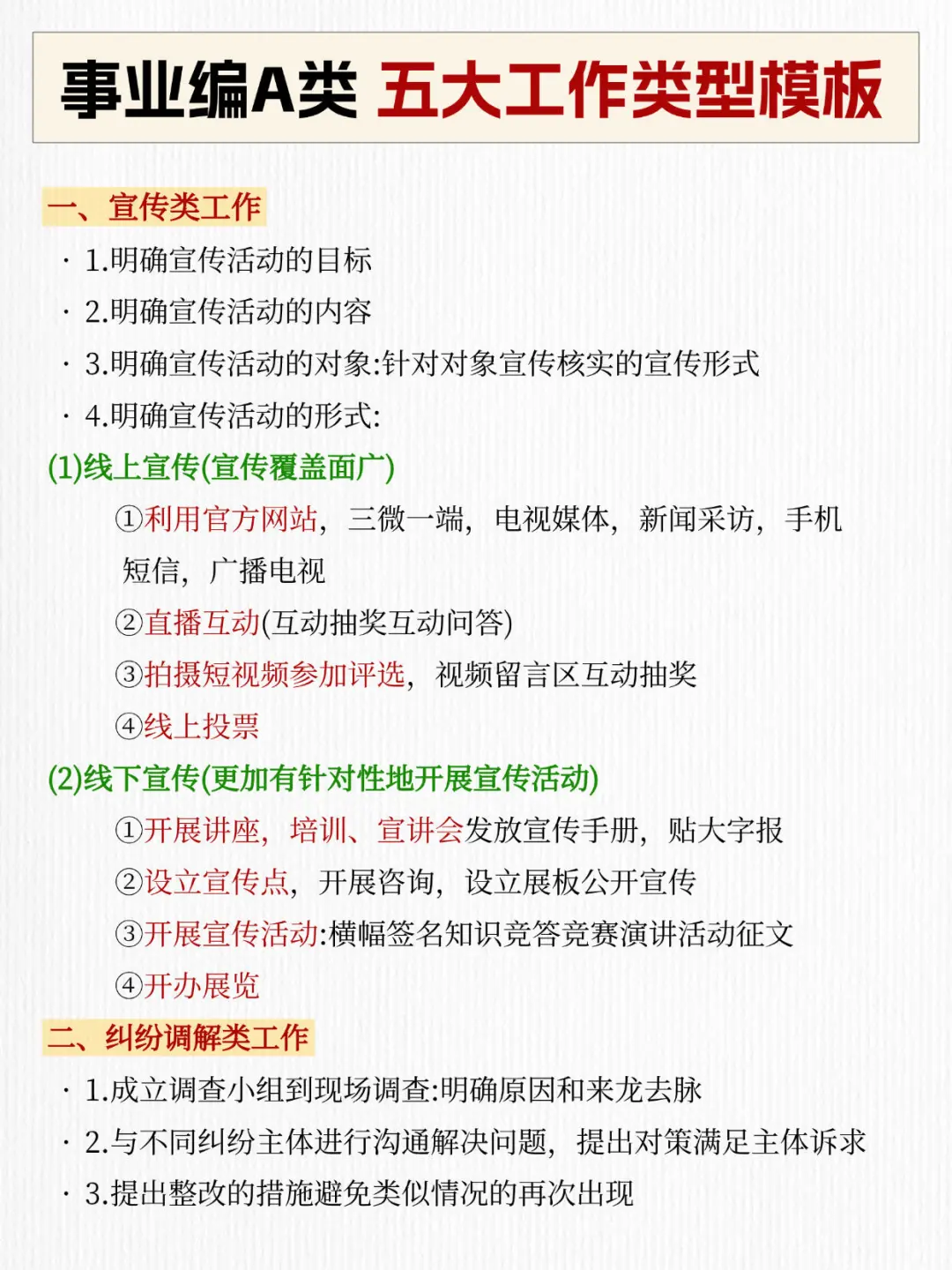 事业编A类 五大工作类型模板

一、宣传类工作

· 1.明确宣传活动的目标

· 2.明确宣传活动的内容

· 3.明确宣传活动的对象:针对对象宣传核实的宣传形式

· 4.明确宣传活动的形式:

(1)线上宣传(宣传覆盖面广)

①利用官方网站，三微一端，电视媒体，新闻采访，手机短信，广播电视

②直播互动(互动抽奖互动问答)

③拍摄短视频参加评选，视频留言区互动抽奖

④线上投票

(2)线下宣传(更加有针对性地开展宣传活动)

①开展讲座，培训、宣讲会发放宣传手册，贴大字报

②设立宣传点，开展咨询，设立展板公开宣传

③开展宣传活动:横幅签名知识竞答竞赛演讲活动征文

④开办展览

二、纠纷调解类工作

· 1.成立调查小组到现场调查:明确原因和来龙去脉

· 2.与不同纠纷主体进行沟通解决问题，提出对策满足主体诉求

· 3.提出整改的措施避免类似情况的再次出现